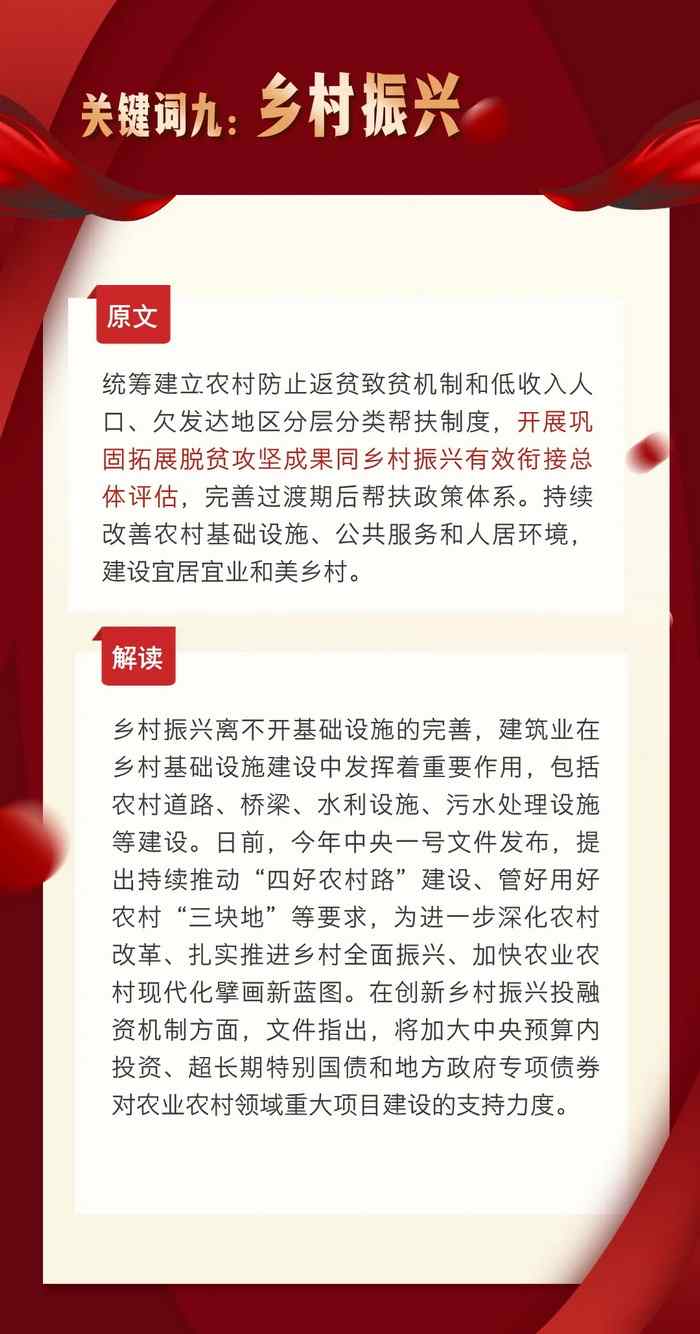 关键词九：乡村振兴

原文

统筹建立农村防止返贫致贫机制和低收入人口、欠发达地区分层分类帮扶制度，开展巩固拓展脱贫攻坚成果同乡村振兴有效衔接总体评估，完善过渡期后帮扶政策体系。持续改善农村基础设施、公共服务和人居环境，建设宜居宜业和美乡村。

解读

乡村振兴离不开基础设施的完善，建筑业在乡村基础设施建设中发挥着重要作用，包括农村道路、桥梁、水利设施、污水处理设施等建设。日前，今年中央一号文件发布，提出持续推动“四好农村路”建设、管好用好农村“三块地”等要求，为进一步深化农村改革、扎实推进乡村全面振兴、加快农业农村现代化擘画新蓝图。在创新乡村振兴投融资机制方面，文件指出，将加大中央预算内投资、超长期特别国债和地方政府专项债券对农业农村领域重大项目建设的支持力度。